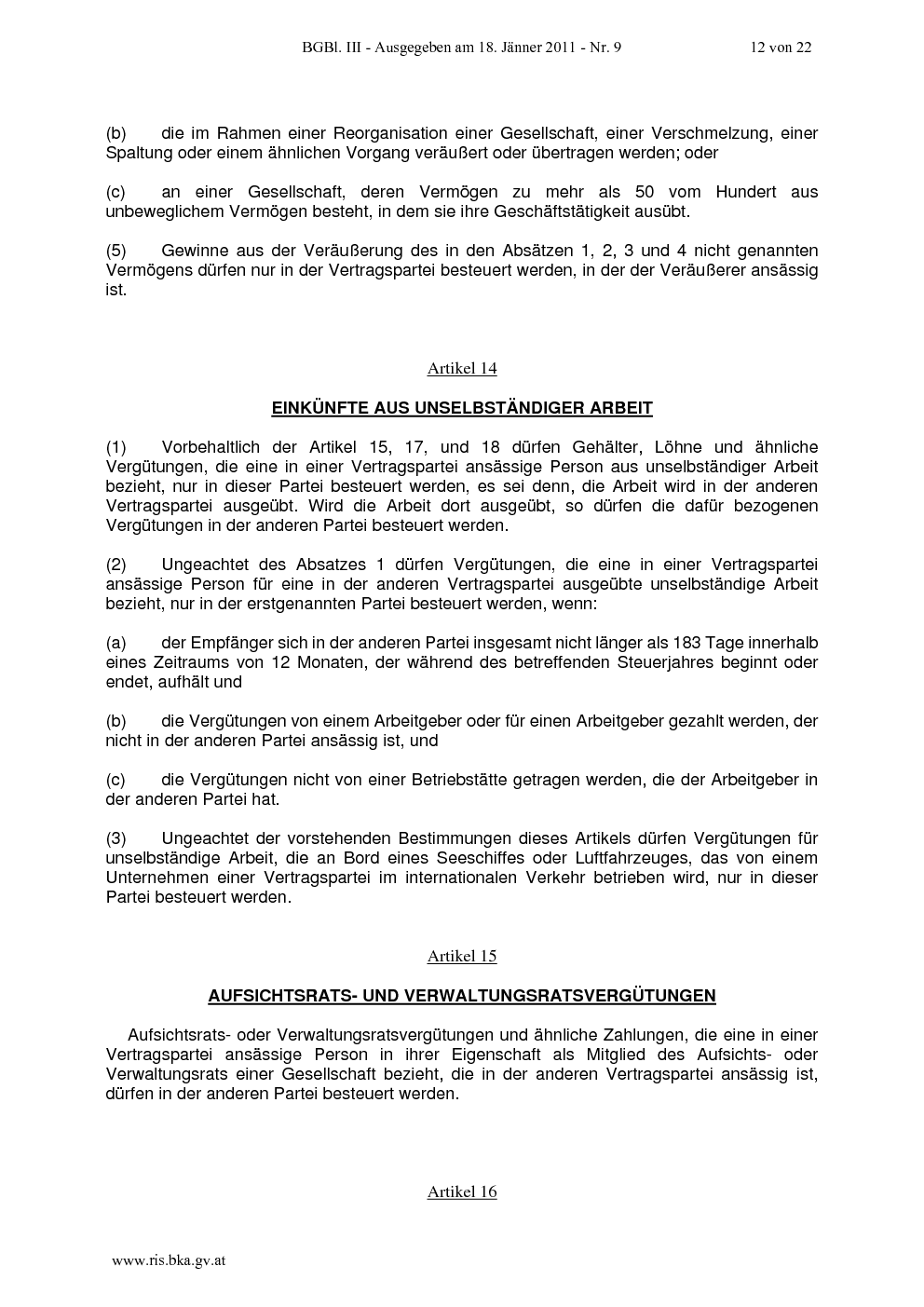 BGBl. III - Ausgegeben am 18. Jänner 2011 - Nr. 9 12 von 22

(b) die im Rahmen einer Reorganisation einer Gesellschaft, einer Verschmelzung, einer Spaltung oder einem ähnlichen Vorgang veräußert oder übertragen werden; oder

(c) an einer Gesellschaft, deren Vermögen zu mehr als 50 vom Hundert aus unbeweglichem Vermögen besteht, in dem sie ihre Geschäftstätigkeit ausübt.

(5) Gewinne aus der Veräußerung des in den Absätzen 1, 2, 3 und 4 nicht genannten Vermögens dürfen nur in der Vertragspartei besteuert werden, in der der Veräußerer ansässig ist.

Artikel 14

EINKÜNFTE AUS UNSELBSTÄNDIGER ARBEIT

(1) Vorbehaltlich der Artikel 15, 17, und 18 dürfen Gehälter, Löhne und ähnliche Vergütungen, die eine in einer Vertragspartei ansässige Person aus unselbständiger Arbeit bezieht, nur in dieser Partei besteuert werden, es sei denn, die Arbeit wird in der anderen Vertragspartei ausgeübt. Wird die Arbeit dort ausgeübt, so dürfen die dafür bezogenen Vergütungen in der anderen Partei besteuert werden.

(2) Ungeachtet des Absatzes 1 dürfen Vergütungen, die eine in einer Vertragspartei ansässige Person für eine in der anderen Vertragspartei ausgeübte unselbständige Arbeit bezieht, nur in der erstgenannten Partei besteuert werden, wenn:

(a) der Empfänger sich in der anderen Partei insgesamt nicht länger als 183 Tage innerhalb eines Zeitraums von 12 Monaten, der während des betreffenden Steuerjahres beginnt oder endet, aufhält und

(b) die Vergütungen von einem Arbeitgeber oder für einen Arbeitgeber gezahlt werden, der nicht in der anderen Partei ansässig ist, und

(c) die Vergütungen nicht von einer Betriebstätte getragen werden, die der Arbeitgeber in der anderen Partei hat.

(3) Ungeachtet der vorstehenden Bestimmungen dieses Artikels dürfen Vergütungen für unselbständige Arbeit, die an Bord eines Seeschiffes oder Luftfahrzeuges, das von einem Unternehmen einer Vertragspartei im internationalen Verkehr betrieben wird, nur in dieser Partei besteuert werden.

Artikel 15

AUFSICHTSRATS- UND VERWALTUNGSRATSVERGÜTUNGEN

Aufsichtsrats- oder Verwaltungsratsvergütungen und ähnliche Zahlungen, die eine in einer Vertragspartei ansässige Person in ihrer Eigenschaft als Mitglied des Aufsichts- oder Verwaltungsrats einer Gesellschaft bezieht, die in der anderen Vertragspartei ansässig ist, dürfen in der anderen Partei besteuert werden.

Artikel 16

www.ris.bka.gv.at